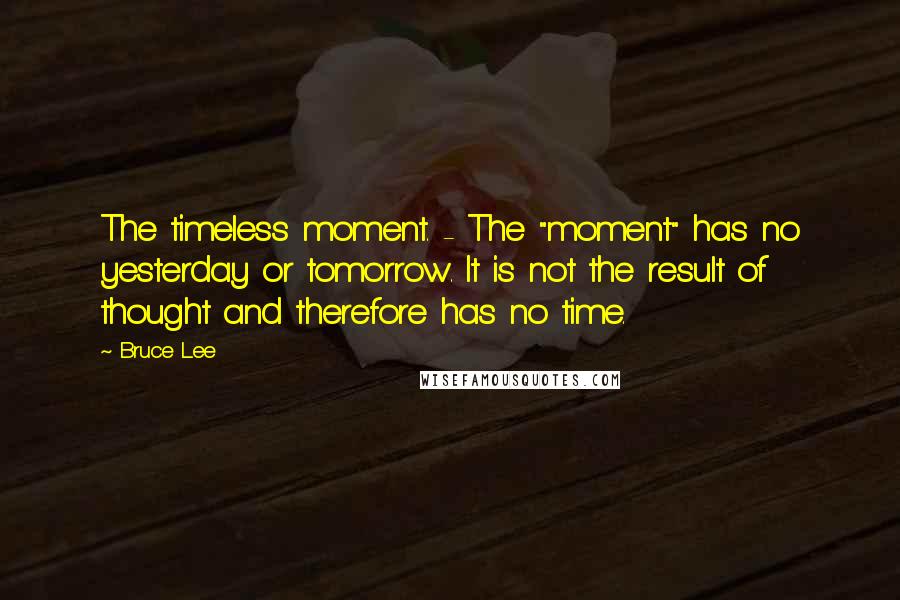 The timeless moment. - The "moment" has no yesterday or tomorrow. It is not the result of thought and therefore has no time.

~ Bruce Lee

WISEFAMOUSQUOTES.COM